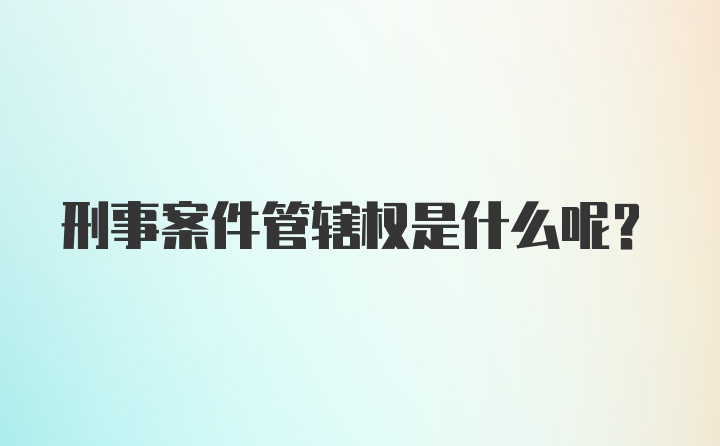 刑事案件管辖权是什么呢？